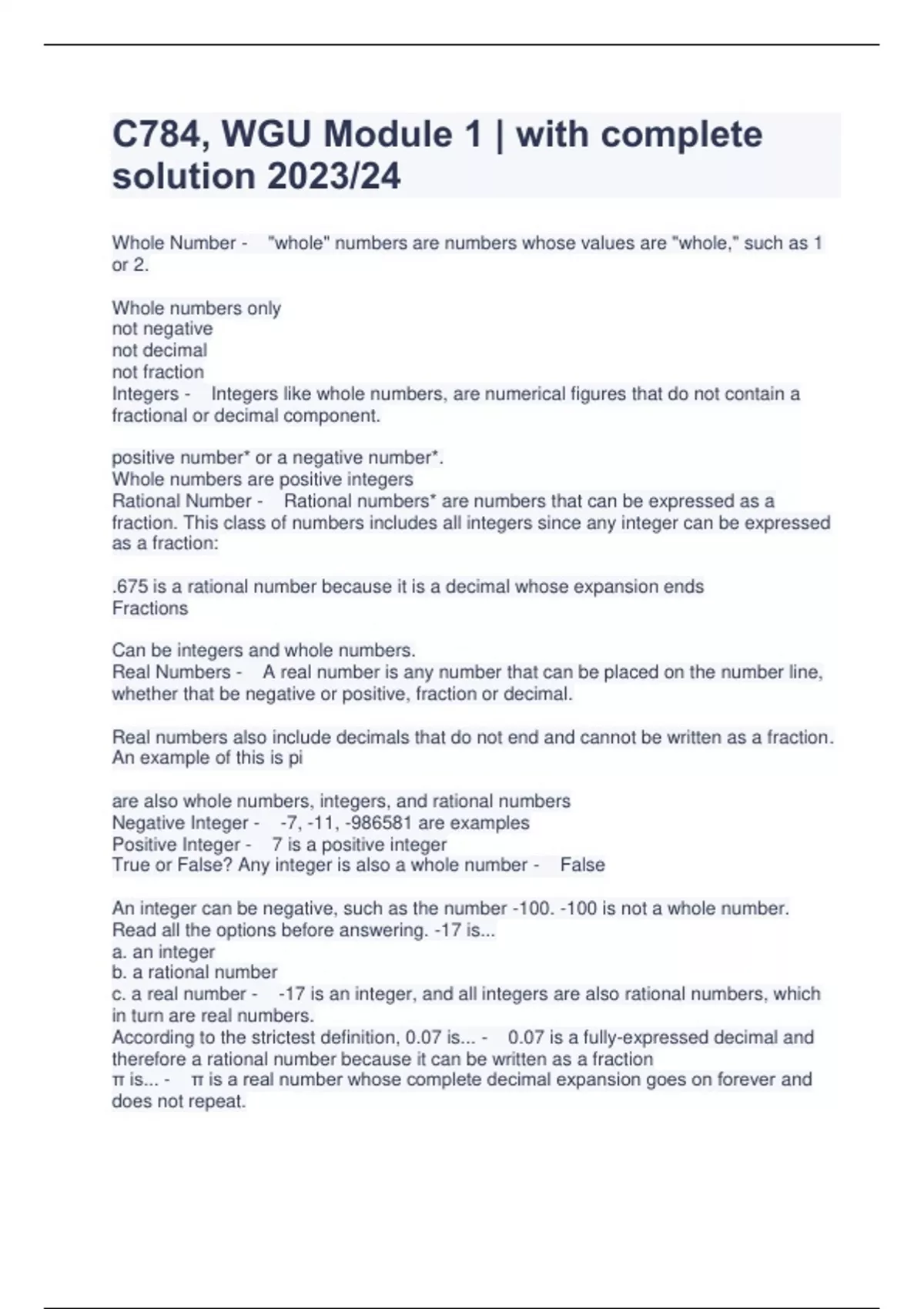 C784, WGU Module 1 | with complete solution 2023/24

Whole Number - "whole" numbers are numbers whose values are "whole," such as 1 or 2.

Whole numbers only
not negative
not decimal
not fraction
Integers - Integers like whole numbers, are numerical figures that do not contain a fractional or decimal component.

positive number* or a negative number*.
Whole numbers are positive integers
Rational Number - Rational numbers* are numbers that can be expressed as a fraction. This class of numbers includes all integers since any integer can be expressed as a fraction:

.675 is a rational number because it is a decimal whose expansion ends
Fractions

Can be integers and whole numbers.
Real Numbers - A real number is any number that can be placed on the number line, whether that be negative or positive, fraction or decimal.

Real numbers also include decimals that do not end and cannot be written as a fraction. An example of this is pi

are also whole numbers, integers, and rational numbers
Negative Integer - -7, -11, -986581 are examples
Positive Integer - 7 is a positive integer
True or False? Any integer is also a whole number - False

An integer can be negative, such as the number -100. -100 is not a whole number.
Read all the options before answering. -17 is...
a. an integer
b. a rational number
c. a real number - -17 is an integer, and all integers are also rational numbers, which in turn are real numbers.
According to the strictest definition, 0.07 is... - 0.07 is a fully-expressed decimal and therefore a rational number because it can be written as a fraction
π is... - π is a real number whose complete decimal expansion goes on forever and does not repeat.